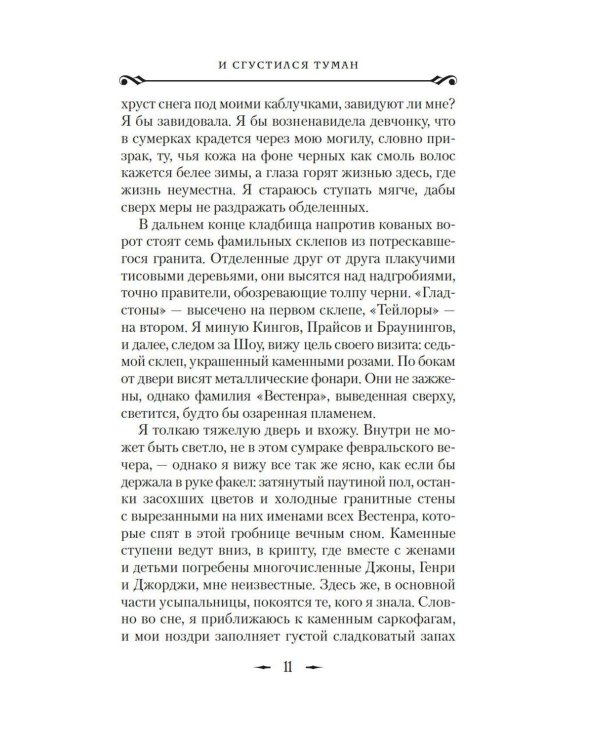 И СГУСТИЛСЯ ТУМАН

хруст снега под моими каблучками, завидуют ли мне? Я бы завидовала. Я бы возненавидела девчонку, что в сумерках крадется через мою могилу, словно призрак, ту, чья кожа на фоне черных как смоль волос кажется белее зимы, а глаза горят жизнью здесь, где жизнь неуместна. Я стараюсь ступать мягче, дабы сверх меры не раздражать обделенных.

В дальнем конце кладбища напротив кованых ворот стоят семь фамильных склепов из потрескавшегося гранита. Отделенные друг от друга плакучими тисовыми деревьями, они высятся над надгробиями, точно правители, обозревающие толпу черни. «Гладстоны» — высечено на первом склепе, «Тейлоры» — на втором. Я миную Кингов, Прайсов и Браунингов, и далее, следом за Шоу, вижу цель своего визита: седьмой склеп, украшенный каменными розами. По бокам от двери висят металлические фонари. Они не зажжены, однако фамилия «Вестенра», выведенная сверху, светится, будто бы озаренная пламенем.

Я толкаю тяжелую дверь и вхожу. Внутри не может быть светло, не в этом сумраке февральского вечера, — однако я вижу все так же ясно, как если бы держала в руке факел: затянутый паутиной пол, останки засохших цветов и холодные гранитные стены с вырезанными на них именами всех Вестенра, которые спят в этой гробнице вечным сном. Каменные ступени ведут вниз, в крипту, где вместе с женами и детьми погребены многочисленные Джоны, Генри и Джорджи, мне неизвестные. Здесь же, в основной части усыпальницы, покоятся те, кого я знала. Словно во сне, я приближаюсь к каменным саркофагам, и мои ноздри заполняет густой сладковатый запах

11